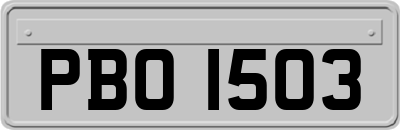 PBO 1503